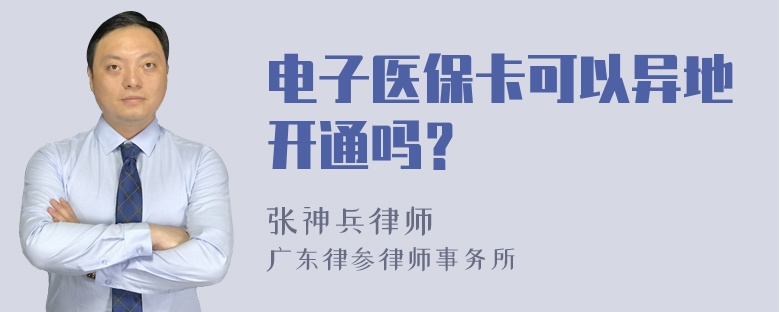 电子医保卡可以异地开通吗？

张神兵律师
广东律参律师事务所